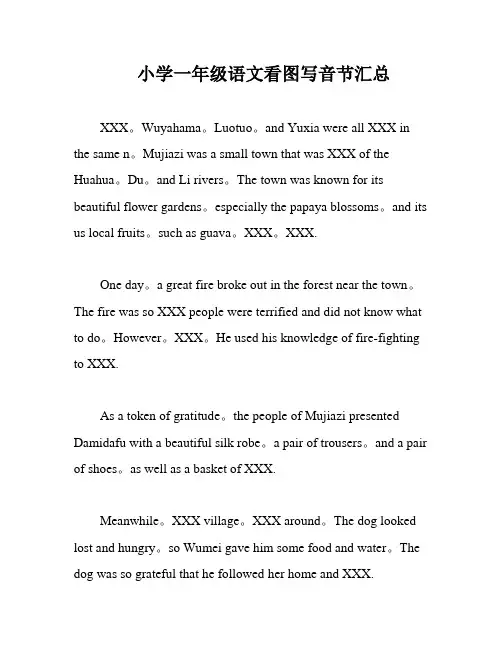 小学一年级语文看图写音节汇总

XXX。Wuyahama。Luotuo。and Yuxia were all XXX in the same n。Mujiazi was a small town that was XXX of the Huahua。Du。and Li rivers。The town was known for its beautiful flower gardens。especially the papaya blossoms。and its us local fruits。such as guava。XXX。XXX.

One day。a great fire broke out in the forest near the town。The fire was so XXX people were terrified and did not know what to do。However。XXX。He used his knowledge of fire-fighting to XXX.

As a token of gratitude。the people of Mujiazi presented Damidafu with a beautiful silk robe。a pair of trousers。and a pair of shoes。as well as a basket of XXX.

Meanwhile。XXX village。XXX around。The dog looked lost and hungry。so Wumei gave him some food and water。The dog was so grateful that he followed her home and XXX.